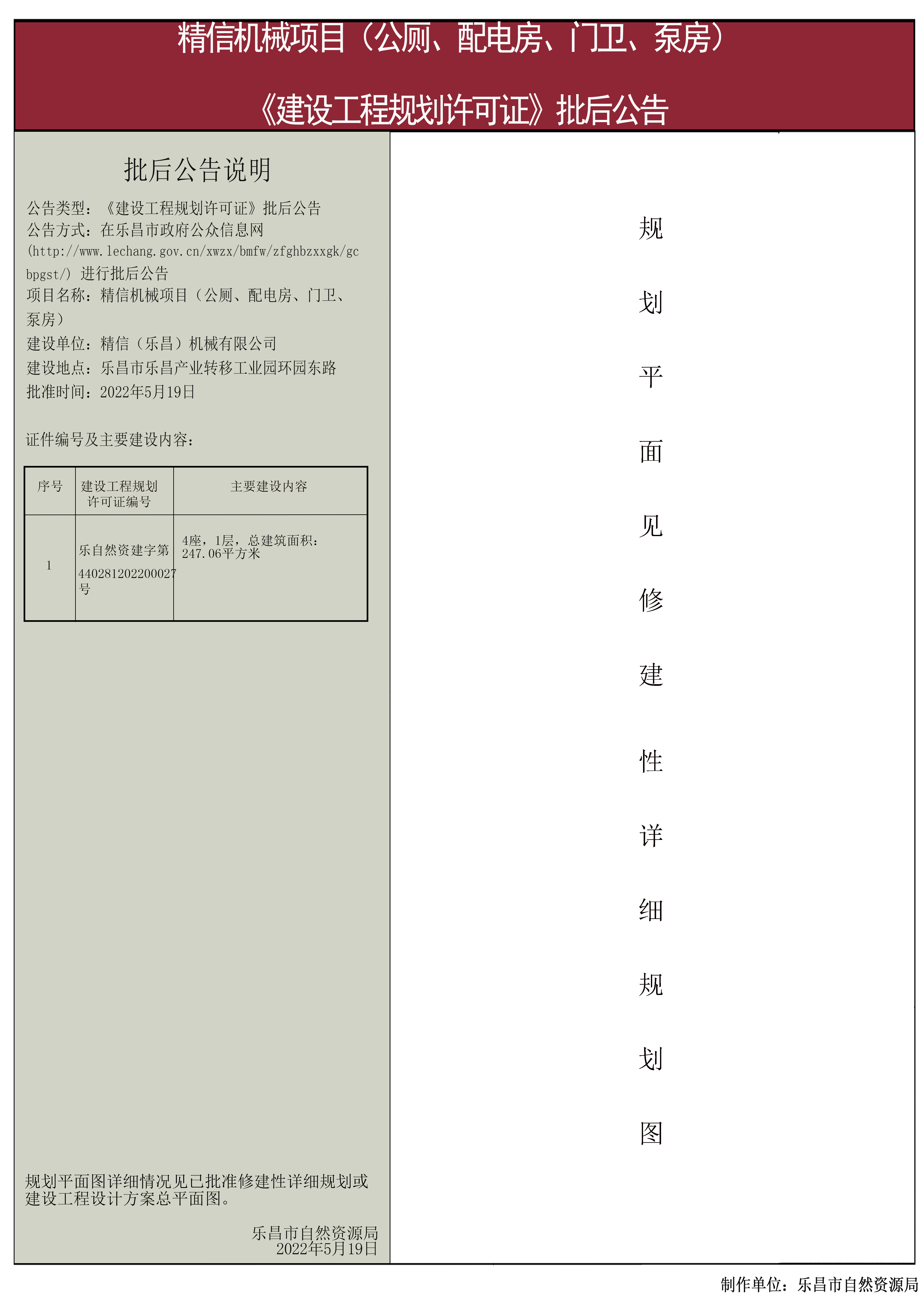 精信机械项目（公厕、配电房、门卫、泵房）

《建设工程规划许可证》批后公告

批后公告说明

公告类型：《建设工程规划许可证》批后公告
公告方式：在乐昌市政府公众信息网(http://www.lechang.gov.cn/xwzx/bmfw/zfghbzxxgk/gcbpgst/) 进行批后公告
项目名称：精信机械项目（公厕、配电房、门卫、泵房）
建设单位：精信（乐昌）机械有限公司
建设地点：乐昌市乐昌产业转移工业园环园东路
批准时间：2022年5月19日

证件编号及主要建设内容：

| 序号 | 建设工程规划许可证编号 | 主要建设内容 |
|---|---|---|
| 1 | 乐自然资建字第440281202200027号 | 4座，1层，总建筑面积：247.06平方米 |

规划平面图详细情况见已批准修建性详细规划或建设工程设计方案总平面图。

乐昌市自然资源局
2022年5月19日

规划平面见修建性详细规划图

制作单位：乐昌市自然资源局